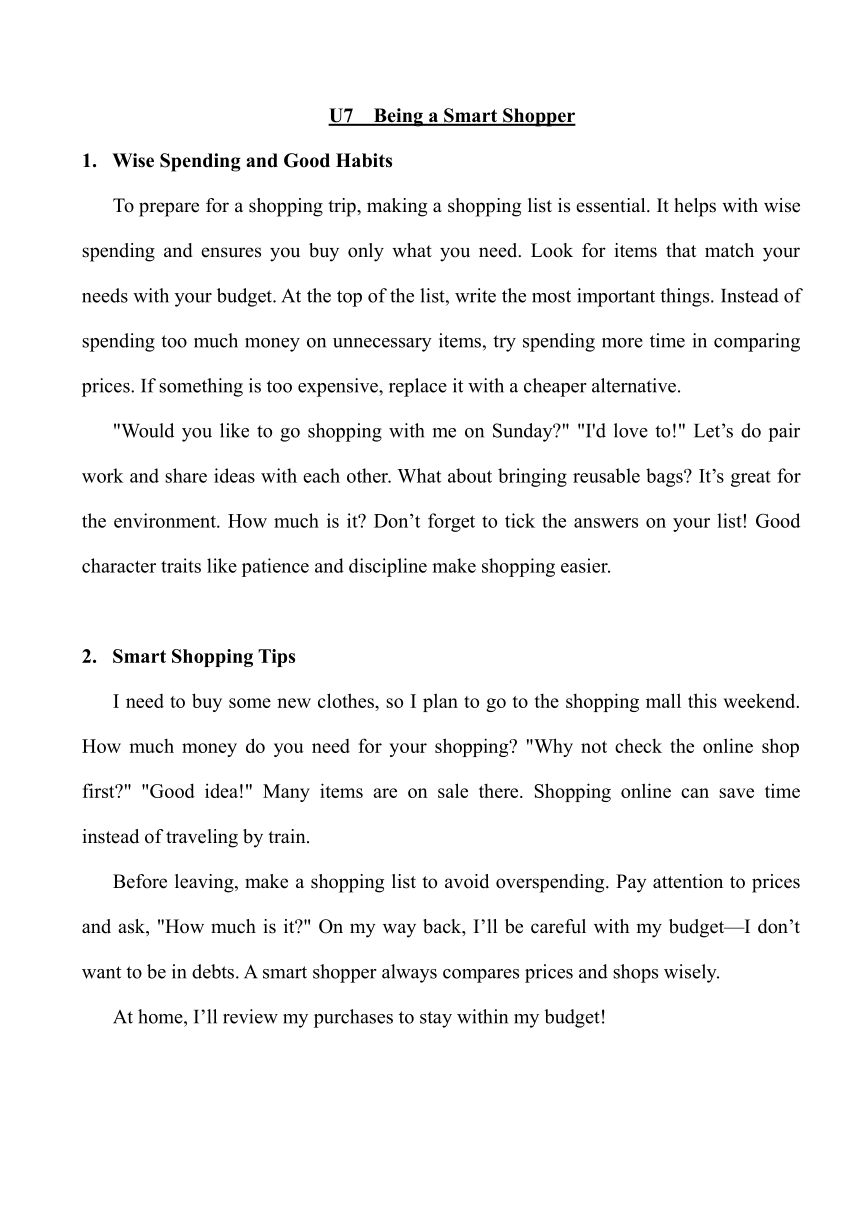 U7 Being a Smart Shopper

1. Wise Spending and Good Habits

To prepare for a shopping trip, making a shopping list is essential. It helps with wise spending and ensures you buy only what you need. Look for items that match your needs with your budget. At the top of the list, write the most important things. Instead of spending too much money on unnecessary items, try spending more time in comparing prices. If something is too expensive, replace it with a cheaper alternative.

"Would you like to go shopping with me on Sunday?" "I'd love to!" Let’s do pair work and share ideas with each other. What about bringing reusable bags? It’s great for the environment. How much is it? Don’t forget to tick the answers on your list! Good character traits like patience and discipline make shopping easier.

2. Smart Shopping Tips

I need to buy some new clothes, so I plan to go to the shopping mall this weekend. How much money do you need for your shopping? "Why not check the online shop first?" "Good idea!" Many items are on sale there. Shopping online can save time instead of traveling by train.

Before leaving, make a shopping list to avoid overspending. Pay attention to prices and ask, "How much is it?" On my way back, I’ll be careful with my budget—I don’t want to be in debts. A smart shopper always compares prices and shops wisely.

At home, I’ll review my purchases to stay within my budget!